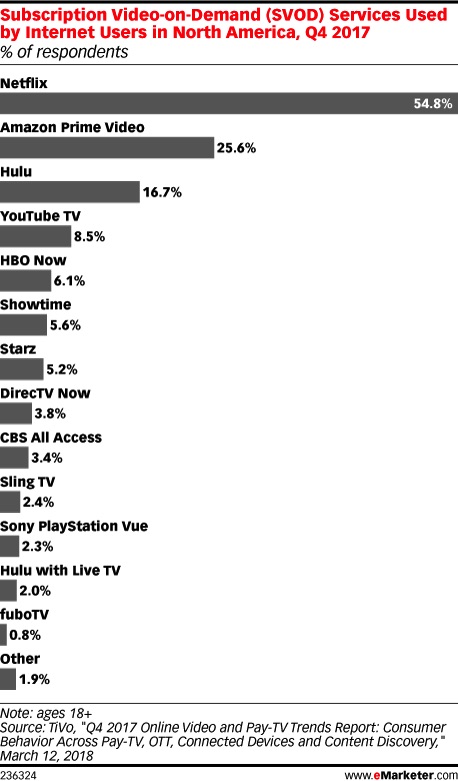 Subscription Video-on-Demand (SVOD) Services Used by Internet Users in North America, Q4 2017
% of respondents

Netflix
54.8%
Amazon Prime Video
25.6%
Hulu
16.7%
YouTube TV
8.5%
HBO Now
6.1%
Showtime
5.6%
Starz
5.2%
DirecTV Now
3.8%
CBS All Access
3.4%
Sling TV
2.4%
Sony PlayStation Vue
2.3%
Hulu with Live TV
2.0%
fuboTV
0.8%
Other
1.9%

Note: ages 18+
Source: TiVo, "Q4 2017 Online Video and Pay-TV Trends Report: Consumer Behavior Across Pay-TV, OTT, Connected Devices and Content Discovery," March 12, 2018

236324 www.eMarketer.com